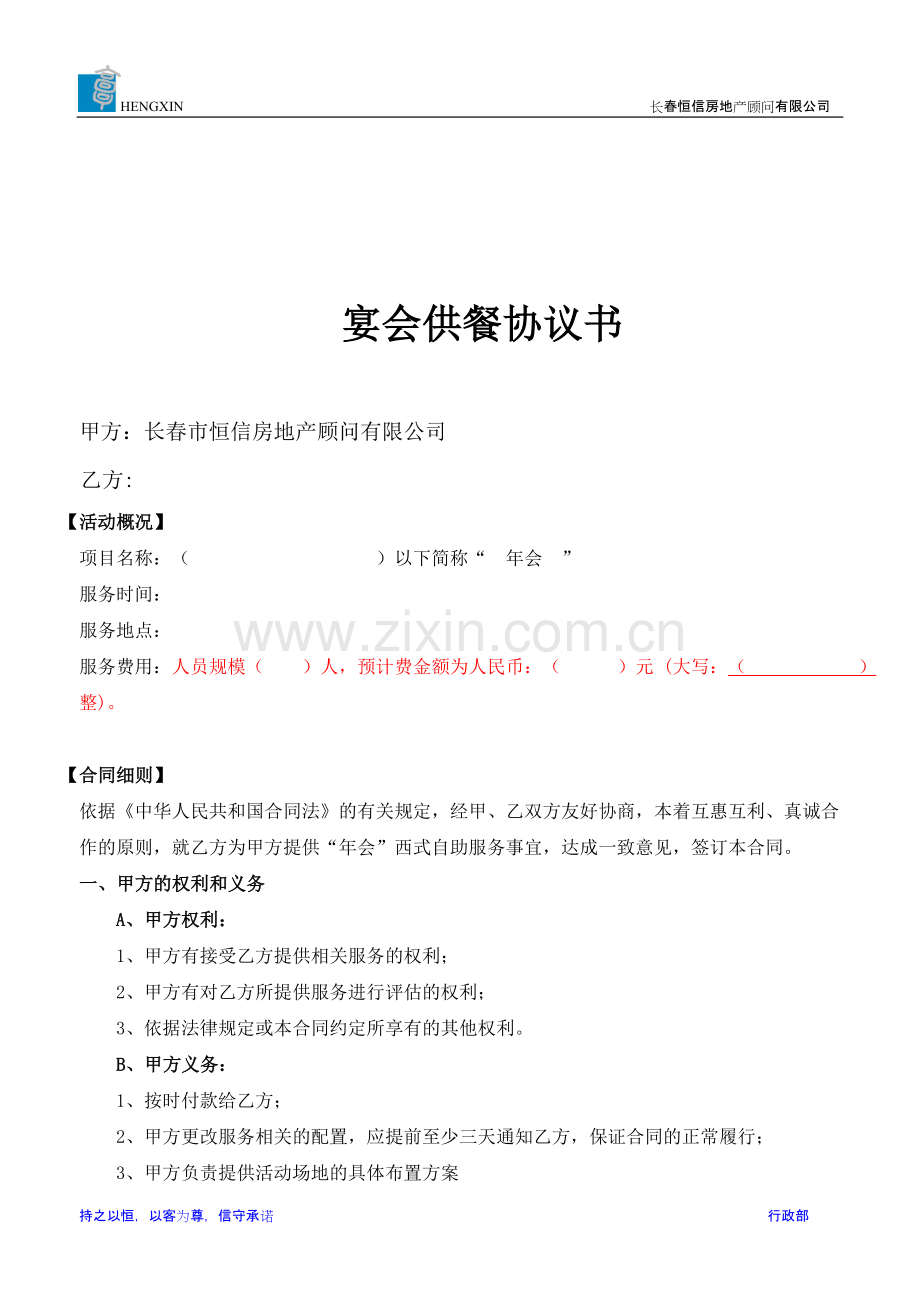 HENGXIN

长春恒信房地产顾问有限公司

宴会供餐协议书

甲方：长春市恒信房地产顾问有限公司

乙方：

【活动概况】

项目名称：（ ）以下简称“ 年会 ”

服务时间：

服务地点：

www.zixin.com.cn

服务费用：人员规模（ ）人，预计费金额为人民币：（ ）元（大写：（ ）整）。

【合同细则】

依据《中华人民共和国合同法》的有关规定，经甲、乙双方友好协商，本着互惠互利、真诚合作的原则，就乙方为甲方提供“年会”西式自助服务事宜，达成一致意见，签订本合同。

一、甲方的权利和义务

A、甲方权利：

1、甲方有接受乙方提供相关服务的权利；

2、甲方有对乙方所提供服务进行评估的权利；

3、依据法律规定或本合同约定所享有的其他权利。

B、甲方义务：

1、按时付款给乙方；

2、甲方更改服务相关的配置，应提前至少三天通知乙方，保证合同的正常履行；

3、甲方负责提供活动场地的具体布置方案

持之以恒，以客为尊，信守承诺

行政部